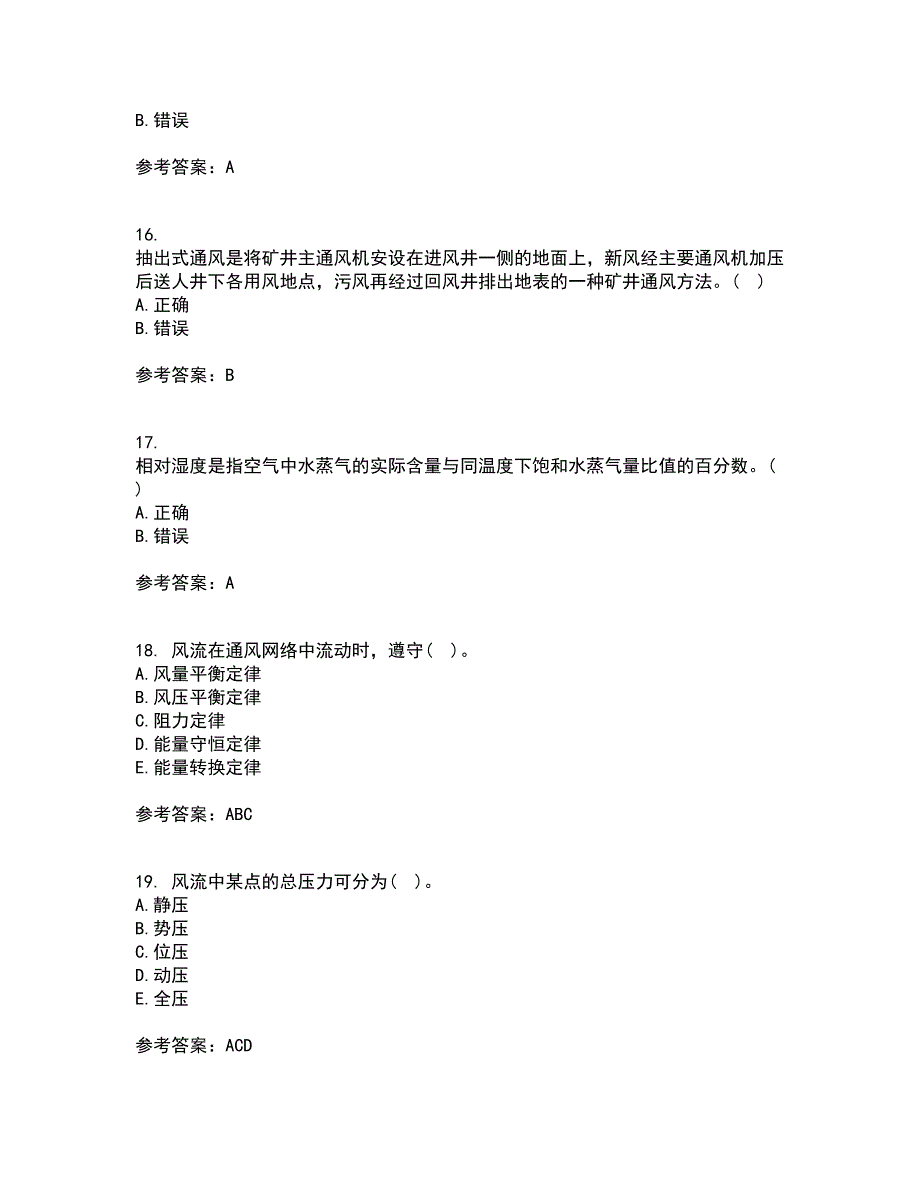 B. 错误

参考答案：A

16.
抽出式通风是将矿井主通风机安设在进风井一侧的地面上，新风经主要通风机加压后送人井下各用风地点，污风再经过回风井排出地表的一种矿井通风方法。（ ）
A. 正确
B. 错误

参考答案：B

17.
相对湿度是指空气中水蒸气的实际含量与同温度下饱和水蒸气量比值的百分数。（ ）
A. 正确
B. 错误

参考答案：A

18. 风流在通风网络中流动时，遵守（ ）。
A. 风量平衡定律
B. 风压平衡定律
C. 阻力定律
D. 能量守恒定律
E. 能量转换定律

参考答案：ABC

19. 风流中某点的总压力可分为（ ）。
A. 静压
B. 势压
C. 位压
D. 动压
E. 全压

参考答案：ACD